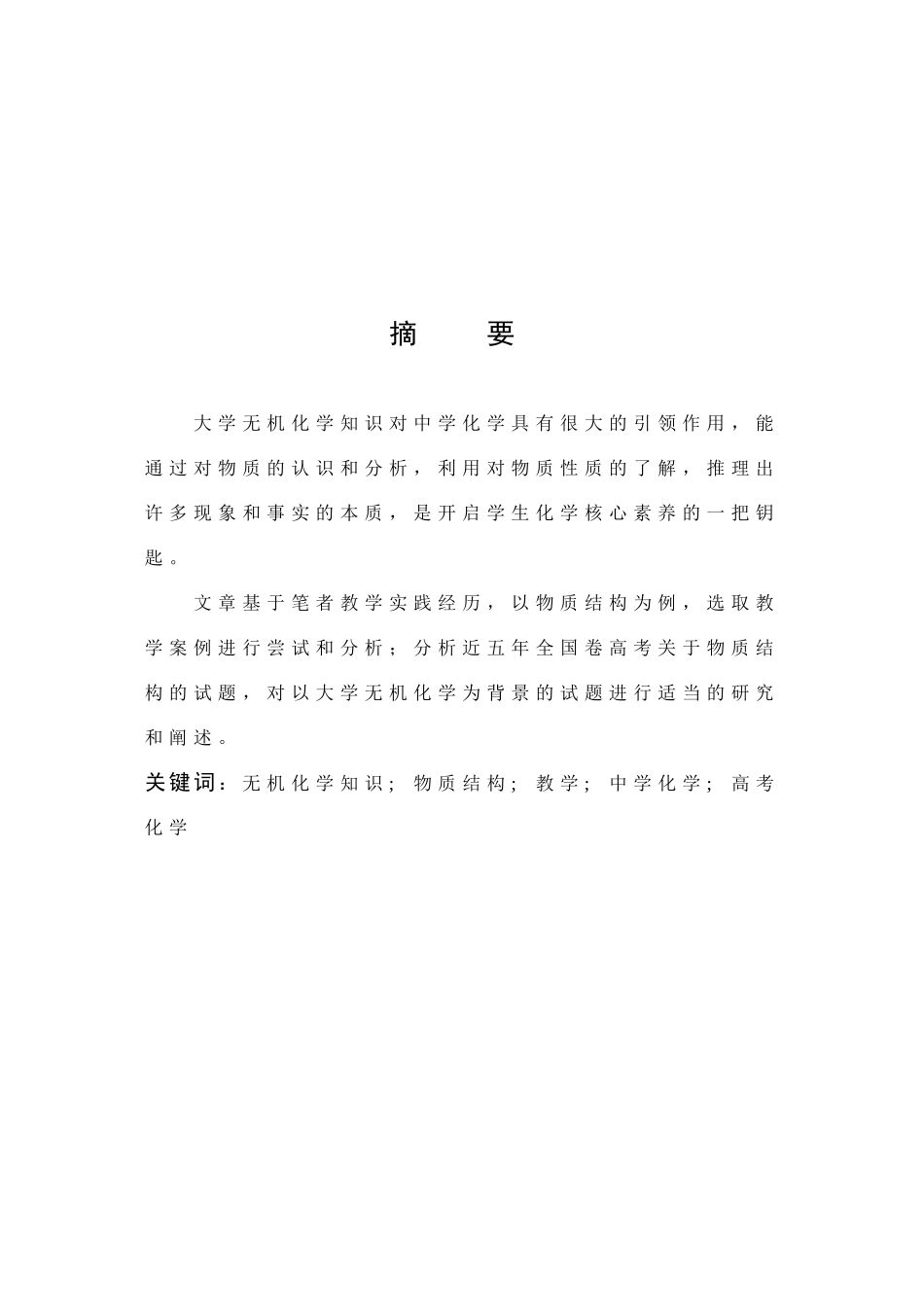 摘　要

大学无机化学知识对中学化学具有很大的引领作用，能通过对物质的认识和分析，利用对物质性质的了解，推理出许多现象和事实的本质，是开启学生化学核心素养的一把钥匙。

文章基于笔者教学实践经历，以物质结构为例，选取教学案例进行尝试和分析；分析近五年全国卷高考关于物质结构的试题，对以大学无机化学为背景的试题进行适当的研究和阐述。

关键词：无机化学知识；物质结构；教学；中学化学；高考化学